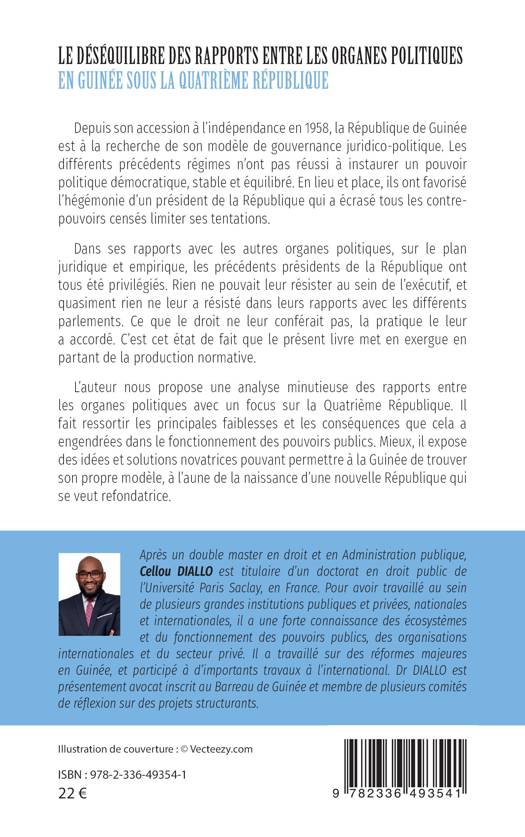 LE DÉSÉQUILIBRE DES RAPPORTS ENTRE LES ORGANES POLITIQUES
EN GUINÉE SOUS LA QUATRIÈME RÉPUBLIQUE

Depuis son accession à l'indépendance en 1958, la République de Guinée est à la recherche de son modèle de gouvernance juridico-politique. Les différents précédents régimes n'ont pas réussi à instaurer un pouvoir politique démocratique, stable et équilibré. En lieu et place, ils ont favorisé l'hégémonie d'un président de la République qui a écrasé tous les contre-pouvoirs censés limiter ses tentations.

Dans ses rapports avec les autres organes politiques, sur le plan juridique et empirique, les précédents présidents de la République ont tous été privilégiés. Rien ne pouvait leur résister au sein de l'exécutif, et quasiment rien ne leur a résisté dans leurs rapports avec les différents parlements. Ce que le droit ne leur conférait pas, la pratique le leur a accordé. C'est cet état de fait que le présent livre met en exergue en partant de la production normative.

L'auteur nous propose une analyse minutieuse des rapports entre les organes politiques avec un focus sur la Quatrième République. Il fait ressortir les principales faiblesses et les conséquences que cela a engendrées dans le fonctionnement des pouvoirs publics. Mieux, il expose des idées et solutions novatrices pouvant permettre à la Guinée de trouver son propre modèle, à l'aune de la naissance d'une nouvelle République qui se veut refondatrice.

Après un double master en droit et en Administration publique, Cellou DIALLO est titulaire d'un doctorat en droit public de l'Université Paris Saclay, en France. Pour avoir travaillé au sein de plusieurs grandes institutions publiques et privées, nationales et internationales, il a une forte connaissance des écosystèmes et du fonctionnement des pouvoirs publics, des organisations internationales et du secteur privé. Il a travaillé sur des réformes majeures en Guinée, et participé à d'importants travaux à l'international. Dr DIALLO est présentement avocat inscrit au Barreau de Guinée et membre de plusieurs comités de réflexion sur des projets structurants.

Illustration de couverture : © Vecteezy.com

ISBN : 978-2-336-49354-1
22 €

9 782336 493541